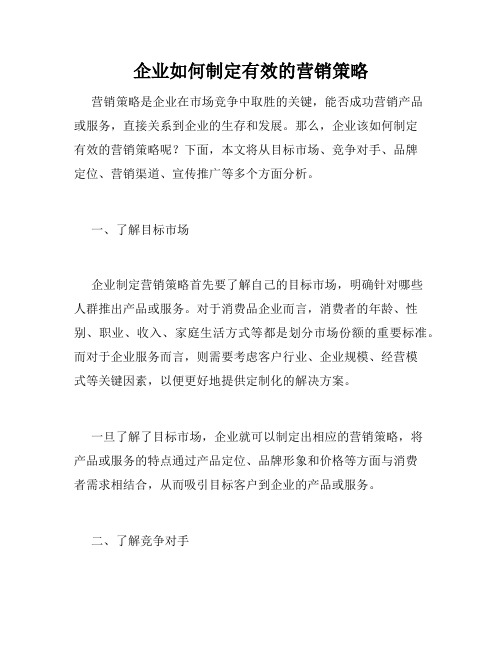 企业如何制定有效的营销策略

营销策略是企业在市场竞争中取胜的关键，能否成功营销产品或服务，直接关系到企业的生存和发展。那么，企业该如何制定有效的营销策略呢？下面，本文将从目标市场、竞争对手、品牌定位、营销渠道、宣传推广等多个方面分析。

一、了解目标市场

企业制定营销策略首先要了解自己的目标市场，明确针对哪些人群推出产品或服务。对于消费品企业而言，消费者的年龄、性别、职业、收入、家庭生活方式等都是划分市场份额的重要标准。而对于企业服务而言，则需要考虑客户行业、企业规模、经营模式等关键因素，以便更好地提供定制化的解决方案。

一旦了解了目标市场，企业就可以制定出相应的营销策略，将产品或服务的特点通过产品定位、品牌形象和价格等方面与消费者需求相结合，从而吸引目标客户到企业的产品或服务。

二、了解竞争对手